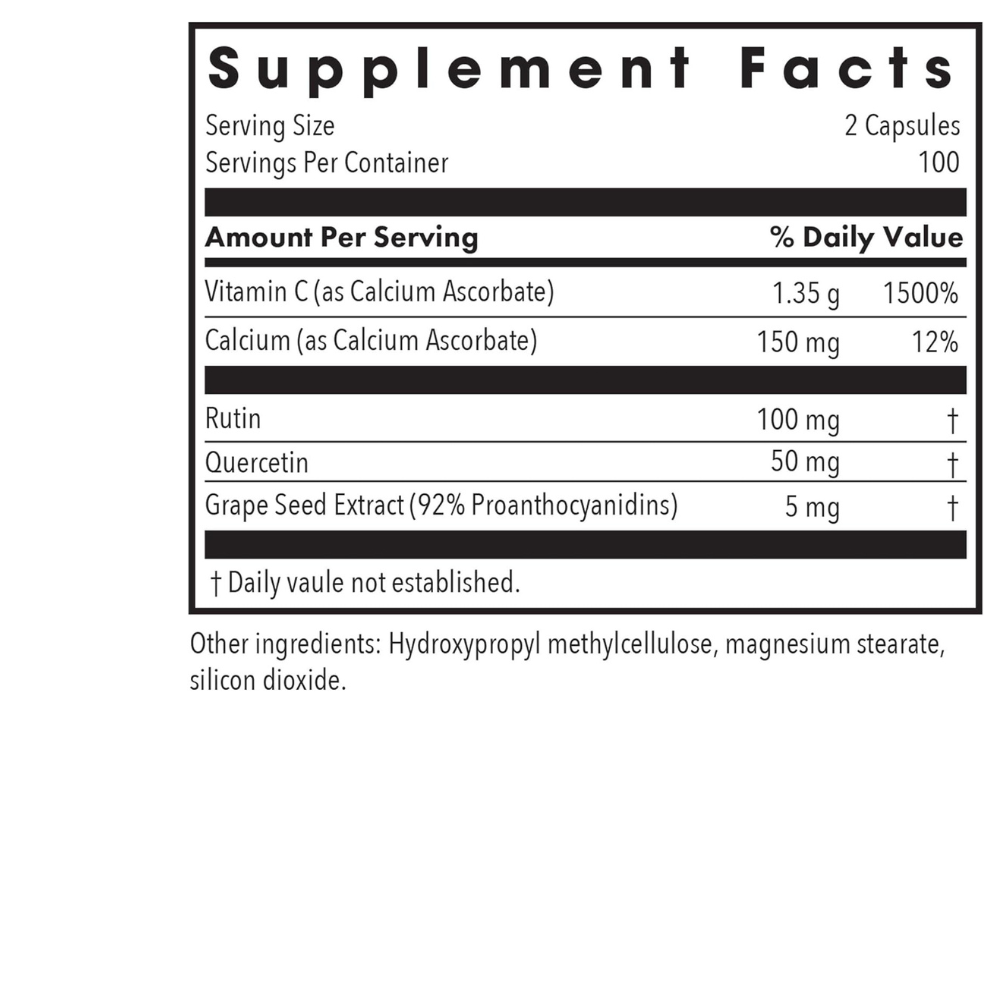 Supplement Facts

Serving Size 2 Capsules
Servings Per Container 100

| Amount Per Serving | | % Daily Value |
|---|---|---|
| Vitamin C (as Calcium Ascorbate) | 1.35 g | 1500% |
| Calcium (as Calcium Ascorbate) | 150 mg | 12% |
| Rutin | 100 mg | † |
| Quercetin | 50 mg | † |
| Grape Seed Extract (92% Proanthocyanidins) | 5 mg | † |

† Daily vaule not established.

Other ingredients: Hydroxypropyl methylcellulose, magnesium stearate, silicon dioxide.